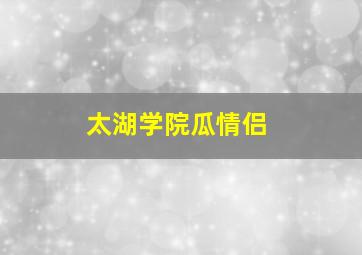 太湖学院瓜情侣